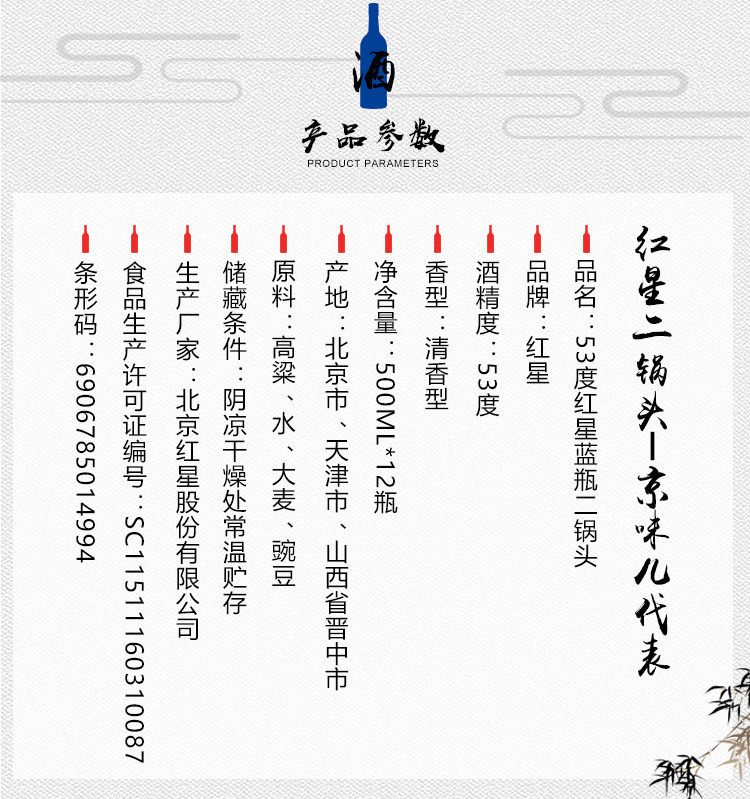 酒

产品参数
PRODUCT PARAMETERS

红星二锅头—京味儿代表

品名：53度红星蓝瓶二锅头

品牌：红星

酒精度：53度

香型：清香型

净含量：500ML*12瓶

产地：北京市、天津市、山西省晋中市

原料：高粱、水、大麦、豌豆

储藏条件：阴凉干燥处常温贮存

生产厂家：北京红星股份有限公司

食品生产许可证编号：SC11511160310087

条形码：6906785014994